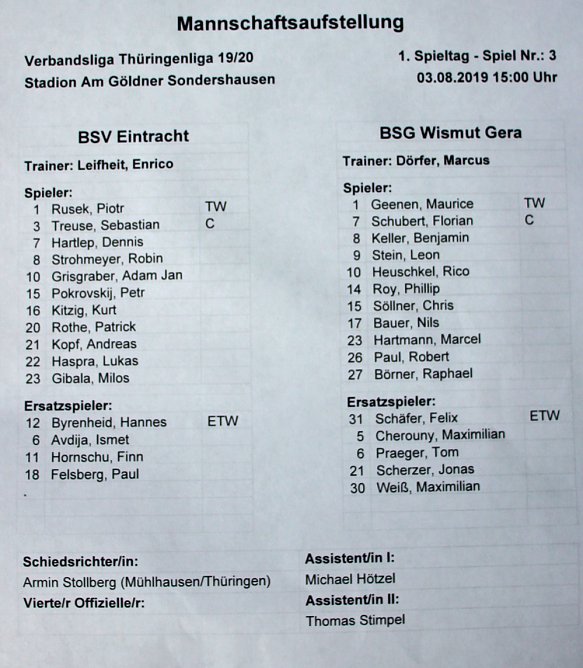 Mannschaftsaufstellung

Verbandsliga Thüringenliga 19/20
Stadion Am Göldner Sondershausen

1. Spieltag - Spiel Nr.: 3
03.08.2019 15:00 Uhr

BSV Eintracht

Trainer: Leifheit, Enrico

Spieler:
1 Rusek, Piotr TW
3 Treuse, Sebastian C
7 Hartlep, Dennis
8 Strohmeyer, Robin
10 Grisgraber, Adam Jan
15 Pokrovskij, Petr
16 Kitzig, Kurt
20 Rothe, Patrick
21 Kopf, Andreas
22 Haspra, Lukas
23 Gibala, Milos

Ersatzspieler:
12 Byrenheid, Hannes ETW
6 Avdija, Ismet
11 Hornschu, Finn
18 Felsberg, Paul

BSG Wismut Gera

Trainer: Dörfer, Marcus

Spieler:
1 Geenen, Maurice TW
7 Schubert, Florian C
8 Keller, Benjamin
9 Stein, Leon
10 Heuschkel, Rico
14 Roy, Phillip
15 Söllner, Chris
17 Bauer, Nils
23 Hartmann, Marcel
26 Paul, Robert
27 Börner, Raphael

Ersatzspieler:
31 Schäfer, Felix ETW
5 Cherouny, Maximilian
6 Praeger, Tom
21 Scherzer, Jonas
30 Weiß, Maximilian

Schiedsrichter/in:
Armin Stollberg (Mühlhausen/Thüringen)
Vierte/r Offizielle/r:

Assistent/in I:
Michael Hötzel
Assistent/in II:
Thomas Stimpel